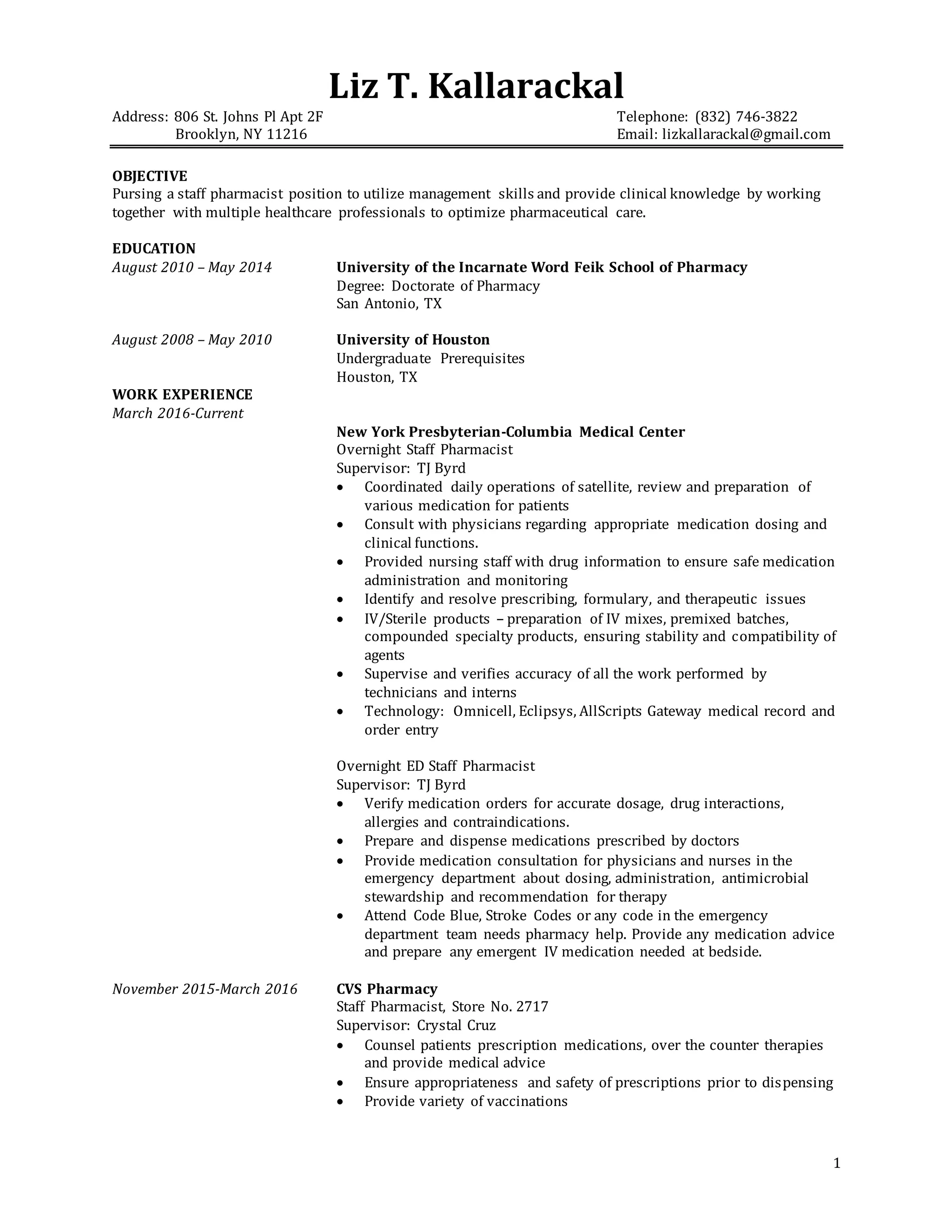 Liz T. Kallarackal

Address: 806 St. Johns Pl Apt 2F
Brooklyn, NY 11216

Telephone: (832) 746-3822
Email: lizkallarackal@gmail.com

OBJECTIVE
Pursing a staff pharmacist position to utilize management skills and provide clinical knowledge by working together with multiple healthcare professionals to optimize pharmaceutical care.

EDUCATION
August 2010 – May 2014
University of the Incarnate Word Feik School of Pharmacy
Degree: Doctorate of Pharmacy
San Antonio, TX

August 2008 – May 2010
University of Houston
Undergraduate Prerequisites
Houston, TX

WORK EXPERIENCE
March 2016-Current

New York Presbyterian-Columbia Medical Center
Overnight Staff Pharmacist
Supervisor: TJ Byrd
• Coordinated daily operations of satellite, review and preparation of various medication for patients
• Consult with physicians regarding appropriate medication dosing and clinical functions.
• Provided nursing staff with drug information to ensure safe medication administration and monitoring
• Identify and resolve prescribing, formulary, and therapeutic issues
• IV/Sterile products – preparation of IV mixes, premixed batches, compounded specialty products, ensuring stability and compatibility of agents
• Supervise and verifies accuracy of all the work performed by technicians and interns
• Technology: Omnicell, Eclipsys, AllScripts Gateway medical record and order entry

Overnight ED Staff Pharmacist
Supervisor: TJ Byrd
• Verify medication orders for accurate dosage, drug interactions, allergies and contraindications.
• Prepare and dispense medications prescribed by doctors
• Provide medication consultation for physicians and nurses in the emergency department about dosing, administration, antimicrobial stewardship and recommendation for therapy
• Attend Code Blue, Stroke Codes or any code in the emergency department team needs pharmacy help. Provide any medication advice and prepare any emergent IV medication needed at bedside.

November 2015-March 2016
CVS Pharmacy
Staff Pharmacist, Store No. 2717
Supervisor: Crystal Cruz
• Counsel patients prescription medications, over the counter therapies and provide medical advice
• Ensure appropriateness and safety of prescriptions prior to dispensing
• Provide variety of vaccinations

1